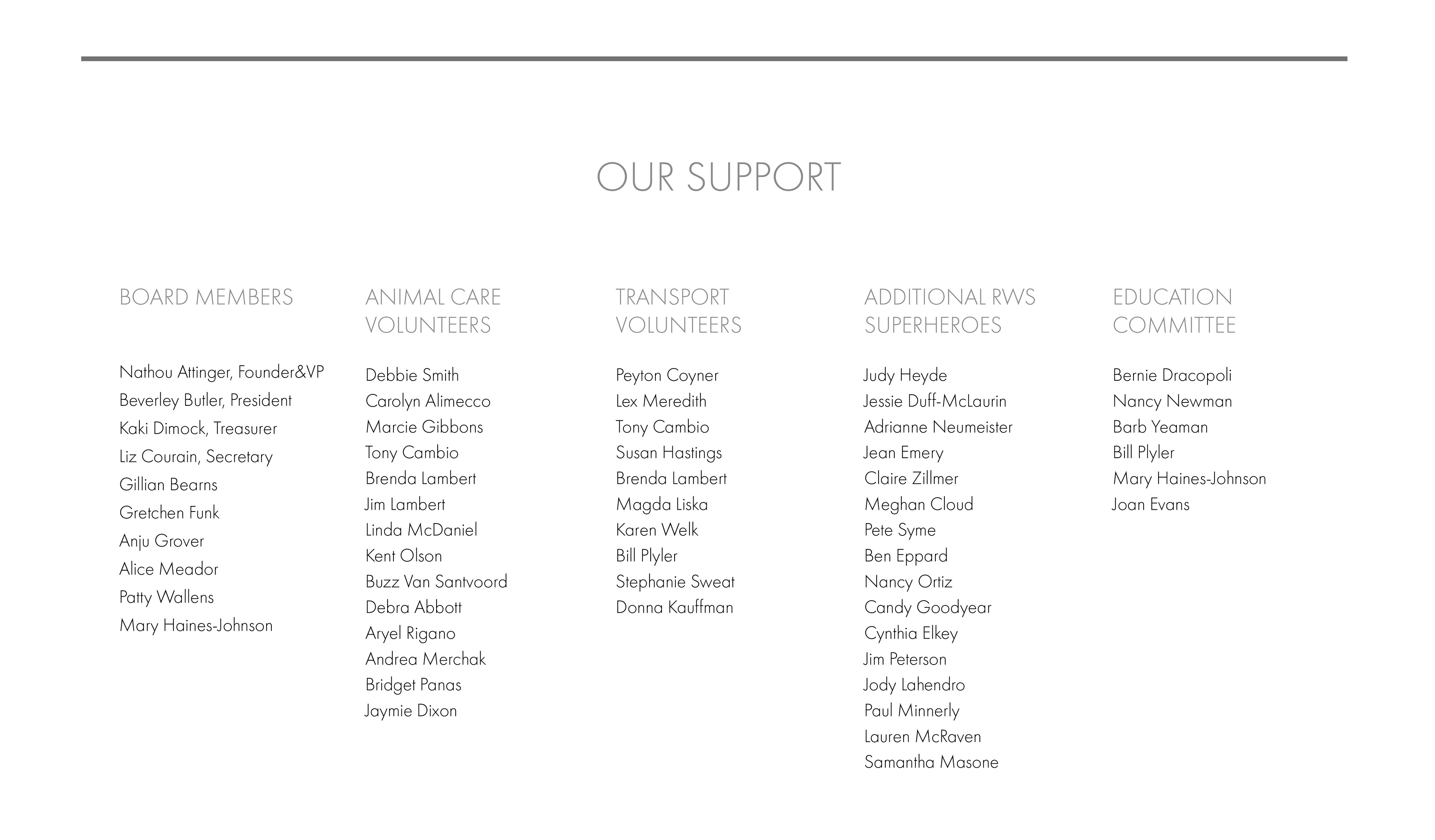 OUR SUPPORT

BOARD MEMBERS

Nathou Attinger, Founder&VP
Beverley Butler, President
Kaki Dimock, Treasurer
Liz Courain, Secretary
Gillian Bearns
Gretchen Funk
Anju Grover
Alice Meador
Patty Wallens
Mary Haines-Johnson

ANIMAL CARE VOLUNTEERS

Debbie Smith
Carolyn Alimecco
Marcie Gibbons
Tony Cambio
Brenda Lambert
Jim Lambert
Linda McDaniel
Kent Olson
Buzz Van Santvoord
Debra Abbott
Aryel Rigano
Andrea Merchak
Bridget Panas
Jaymie Dixon

TRANSPORT VOLUNTEERS

Peyton Coyner
Lex Meredith
Tony Cambio
Susan Hastings
Brenda Lambert
Magda Liska
Karen Welk
Bill Plyler
Stephanie Sweat
Donna Kauffman

ADDITIONAL RWS SUPERHEROES

Judy Heyde
Jessie Duff-McLaurin
Adrianne Neumeister
Jean Emery
Claire Zillmer
Meghan Cloud
Pete Syme
Ben Eppard
Nancy Ortiz
Candy Goodyear
Cynthia Elkey
Jim Peterson
Jody Lahendro
Paul Minnerly
Lauren McRaven
Samantha Masone

EDUCATION COMMITTEE

Bernie Dracopoli
Nancy Newman
Barb Yeaman
Bill Plyler
Mary Haines-Johnson
Joan Evans